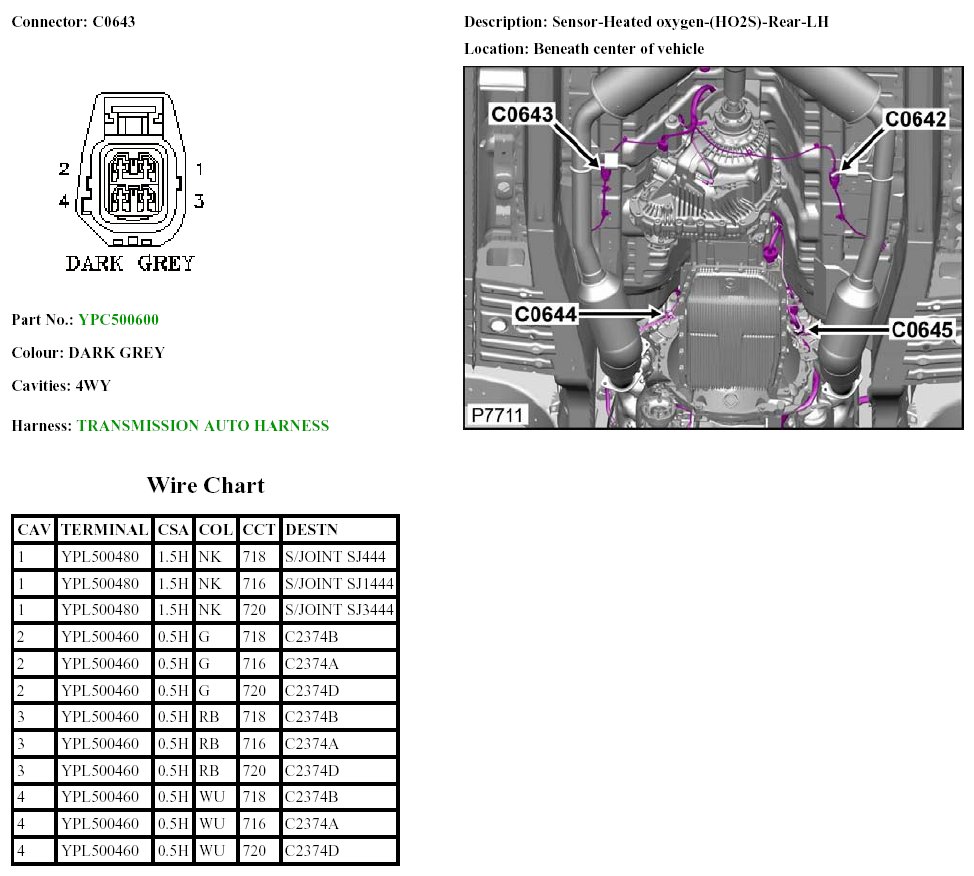 Connector: C0643

2
1
4
3
DARK GREY

Part No.: YPC500600

Colour: DARK GREY

Cavities: 4WY

Harness: TRANSMISSION AUTO HARNESS

Description: Sensor-Heated oxygen-(HO2S)-Rear-LH

Location: Beneath center of vehicle

C0643
C0642
C0644
C0645
P7711

Wire Chart

| CAV | TERMINAL | CSA | COL | CCT | DESTN |
|---|---|---|---|---|---|
| 1 | YPL500480 | 1.5H | NK | 718 | S/JOINT SJ444 |
| 1 | YPL500480 | 1.5H | NK | 716 | S/JOINT SJ1444 |
| 1 | YPL500480 | 1.5H | NK | 720 | S/JOINT SJ3444 |
| 2 | YPL500460 | 0.5H | G | 718 | C2374B |
| 2 | YPL500460 | 0.5H | G | 716 | C2374A |
| 2 | YPL500460 | 0.5H | G | 720 | C2374D |
| 3 | YPL500460 | 0.5H | RB | 718 | C2374B |
| 3 | YPL500460 | 0.5H | RB | 716 | C2374A |
| 3 | YPL500460 | 0.5H | RB | 720 | C2374D |
| 4 | YPL500460 | 0.5H | WU | 718 | C2374B |
| 4 | YPL500460 | 0.5H | WU | 716 | C2374A |
| 4 | YPL500460 | 0.5H | WU | 720 | C2374D |